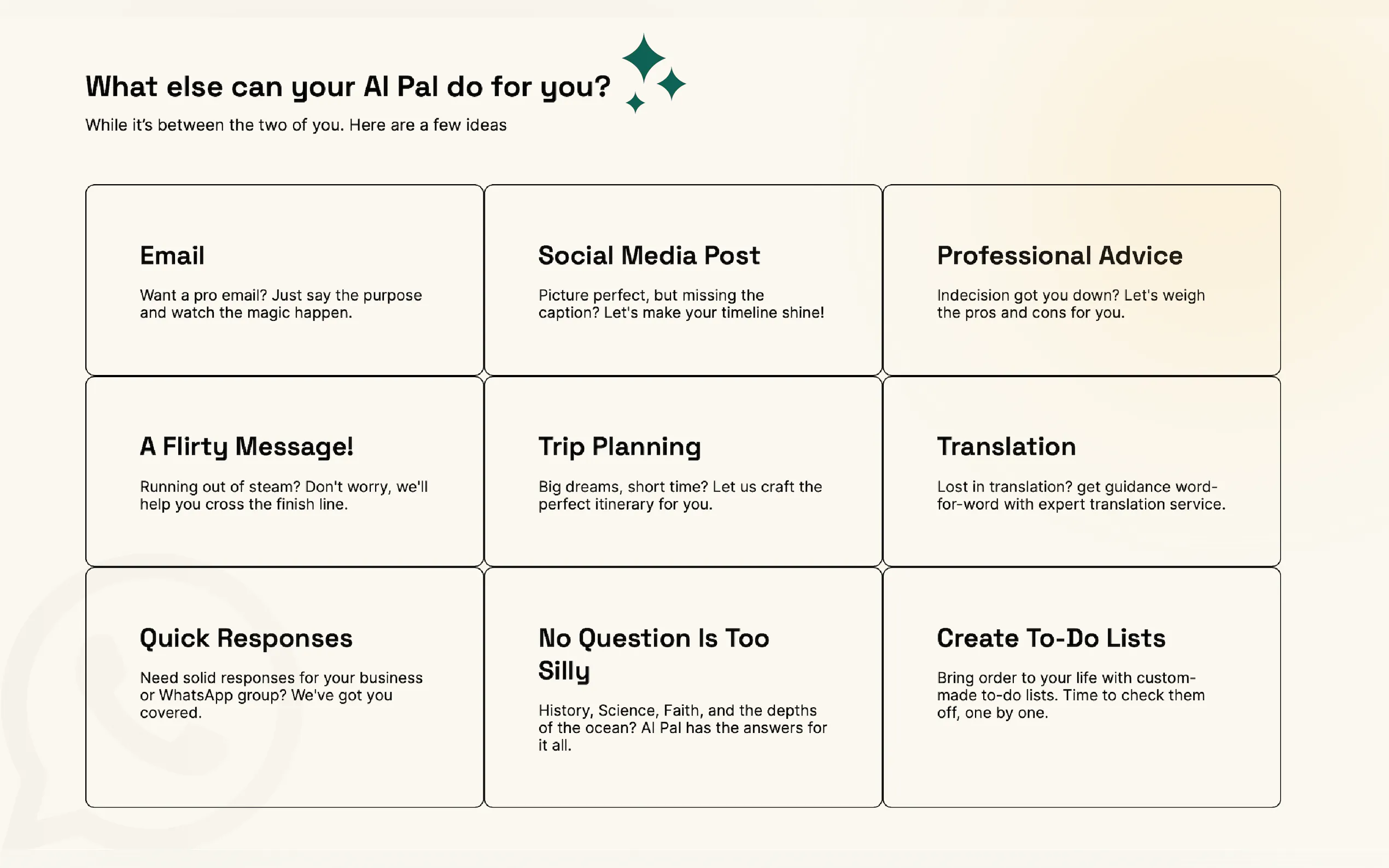 What else can your AI Pal do for you?

While it's between the two of you. Here are a few ideas

Email

Want a pro email? Just say the purpose and watch the magic happen.

Social Media Post

Picture perfect, but missing the caption? Let's make your timeline shine!

Professional Advice

Indecision got you down? Let's weigh the pros and cons for you.

A Flirty Message!

Running out of steam? Don't worry, we'll help you cross the finish line.

Trip Planning

Big dreams, short time? Let us craft the perfect itinerary for you.

Translation

Lost in translation? get guidance word-for-word with expert translation service.

Quick Responses

Need solid responses for your business or WhatsApp group? We've got you covered.

No Question Is Too Silly

History, Science, Faith, and the depths of the ocean? AI Pal has the answers for it all.

Create To-Do Lists

Bring order to your life with custom-made to-do lists. Time to check them off, one by one.